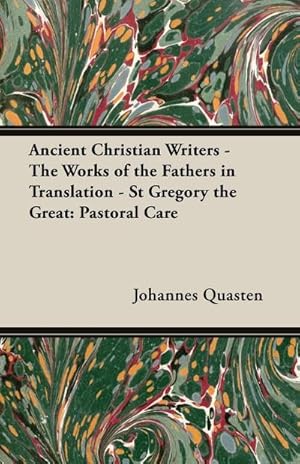 Ancient Christian Writers - The Works of the Fathers in Translation - St Gregory the Great: Pastoral Care

Johannes Quasten